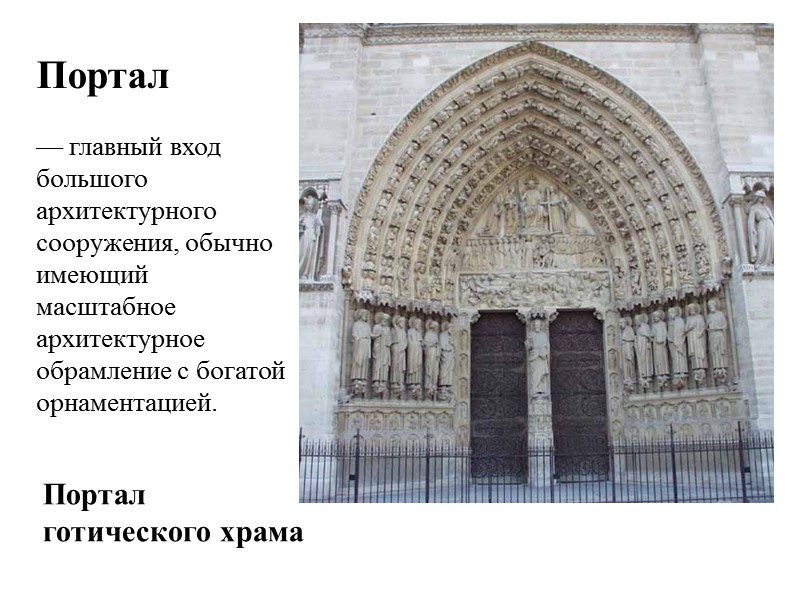 Портал

— главный вход большого архитектурного сооружения, обычно имеющий масштабное архитектурное обрамление с богатой орнаментацией.

Портал
готического храма